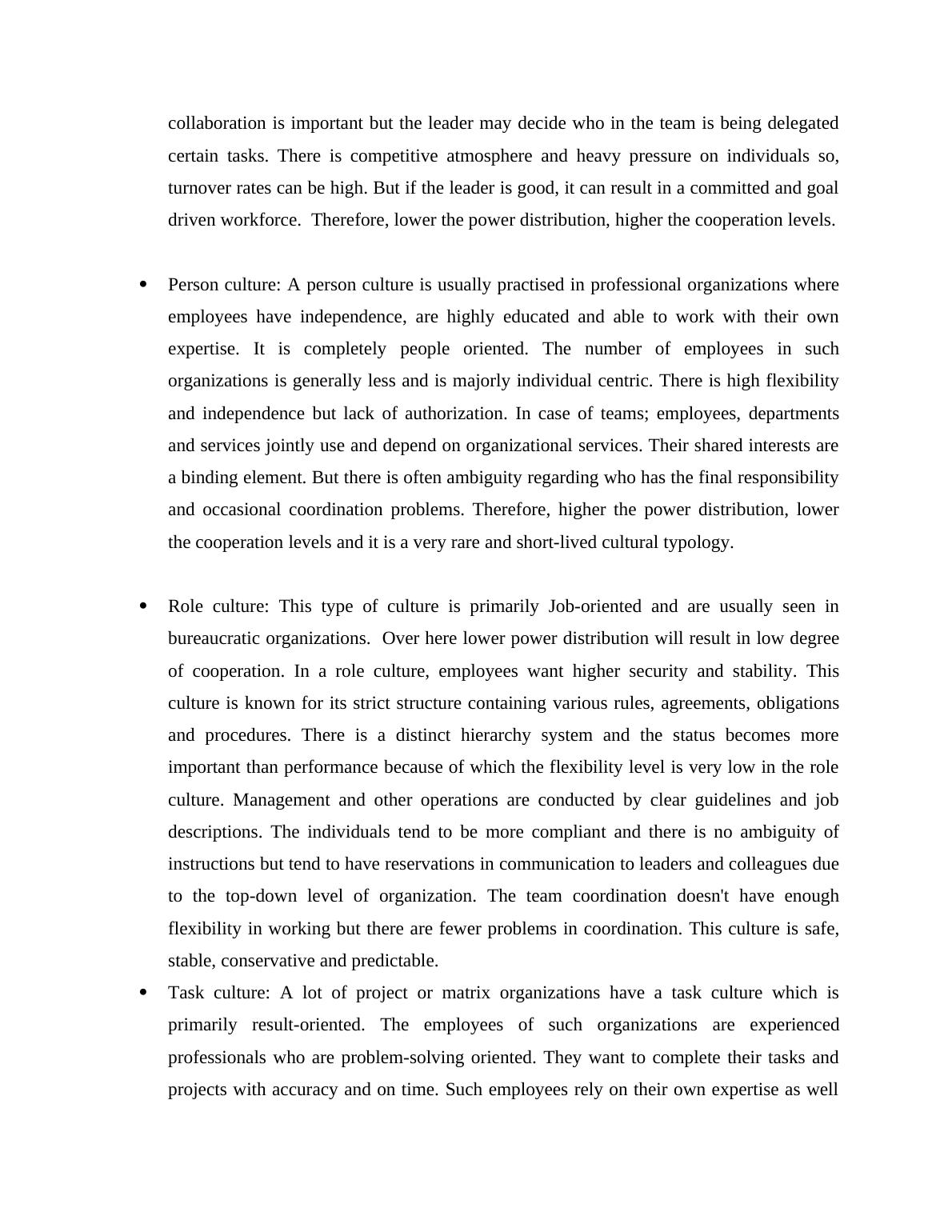 collaboration is important but the leader may decide who in the team is being delegated certain tasks. There is competitive atmosphere and heavy pressure on individuals so, turnover rates can be high. But if the leader is good, it can result in a committed and goal driven workforce.  Therefore, lower the power distribution, higher the cooperation levels.

• Person culture: A person culture is usually practised in professional organizations where employees have independence, are highly educated and able to work with their own expertise. It is completely people oriented. The number of employees in such organizations is generally less and is majorly individual centric. There is high flexibility and independence but lack of authorization. In case of teams; employees, departments and services jointly use and depend on organizational services. Their shared interests are a binding element. But there is often ambiguity regarding who has the final responsibility and occasional coordination problems. Therefore, higher the power distribution, lower the cooperation levels and it is a very rare and short-lived cultural typology.

• Role culture: This type of culture is primarily Job-oriented and are usually seen in bureaucratic organizations.  Over here lower power distribution will result in low degree of cooperation. In a role culture, employees want higher security and stability. This culture is known for its strict structure containing various rules, agreements, obligations and procedures. There is a distinct hierarchy system and the status becomes more important than performance because of which the flexibility level is very low in the role culture. Management and other operations are conducted by clear guidelines and job descriptions. The individuals tend to be more compliant and there is no ambiguity of instructions but tend to have reservations in communication to leaders and colleagues due to the top-down level of organization. The team coordination doesn't have enough flexibility in working but there are fewer problems in coordination. This culture is safe, stable, conservative and predictable.
• Task culture: A lot of project or matrix organizations have a task culture which is primarily result-oriented. The employees of such organizations are experienced professionals who are problem-solving oriented. They want to complete their tasks and projects with accuracy and on time. Such employees rely on their own expertise as well